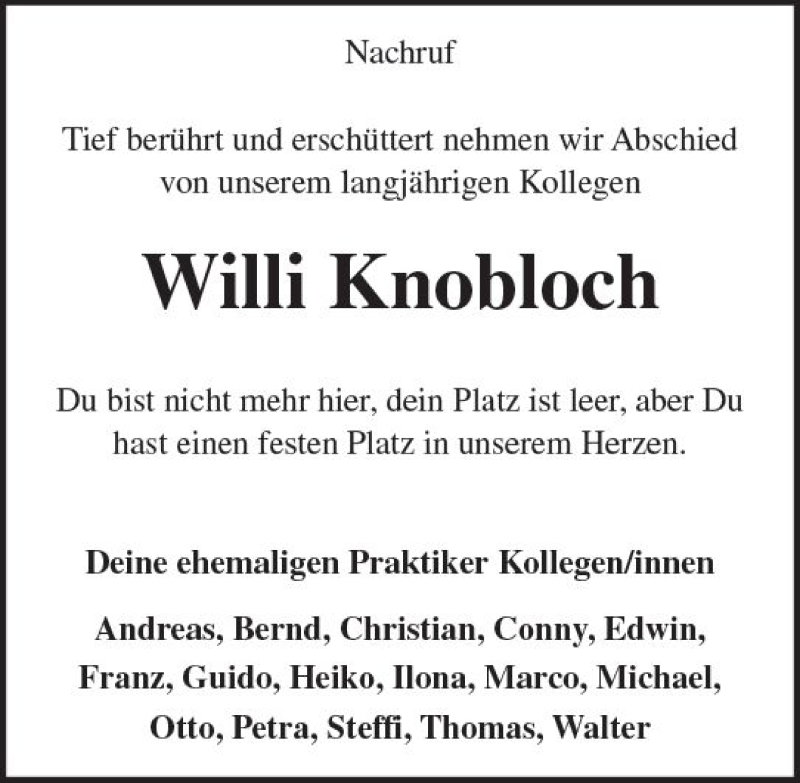 Nachruf

Tief berührt und erschüttert nehmen wir Abschied von unserem langjährigen Kollegen

Willi Knobloch

Du bist nicht mehr hier, dein Platz ist leer, aber Du hast einen festen Platz in unserem Herzen.

Deine ehemaligen Praktiker Kollegen/innen

Andreas, Bernd, Christian, Conny, Edwin, Franz, Guido, Heiko, Ilona, Marco, Michael, Otto, Petra, Steffi, Thomas, Walter